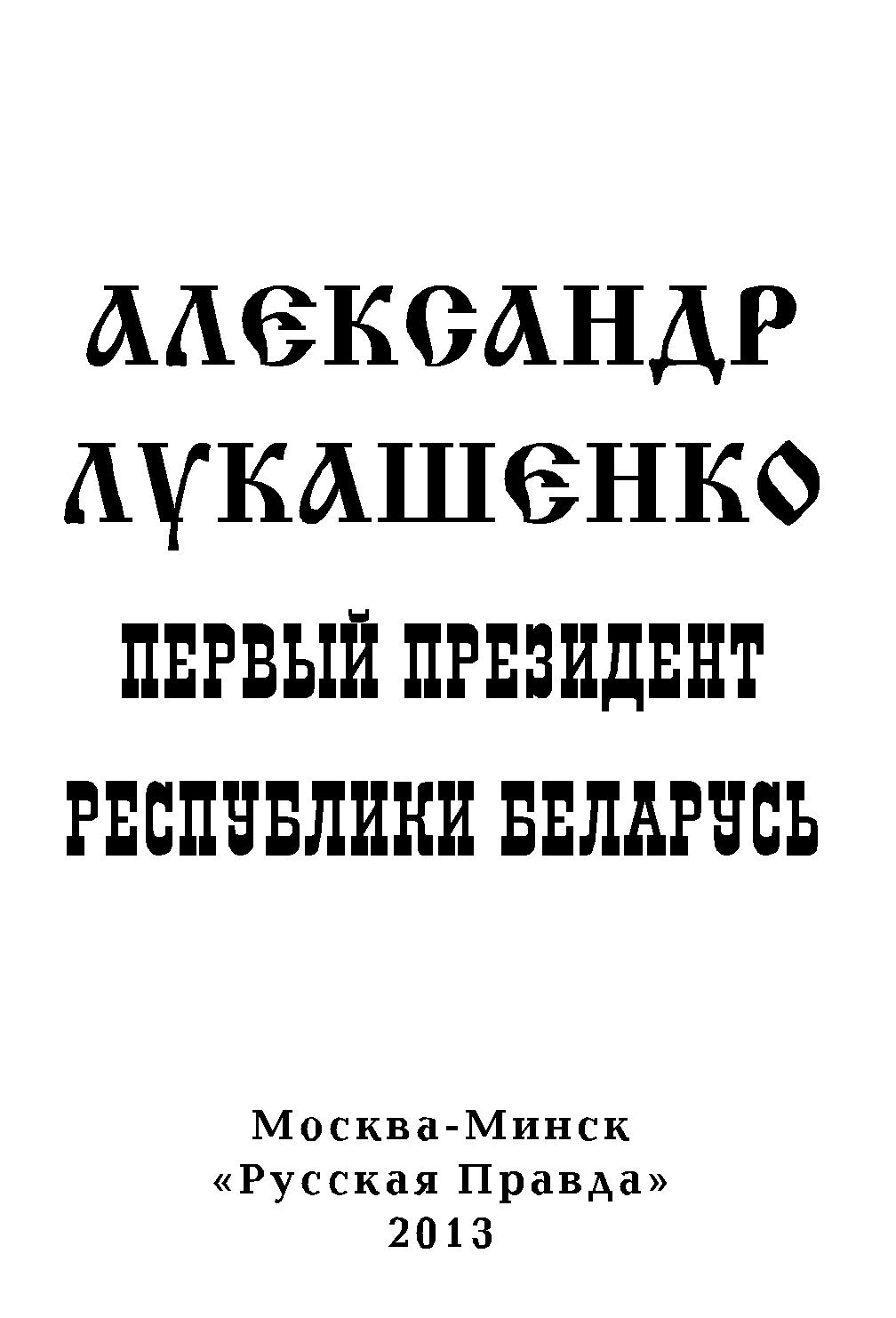 АЛЕКСАНДР ЛУКАШЕНКО

ПЕРВЫЙ ПРЕЗИДЕНТ РЕСПУБЛИКИ БЕЛАРУСЬ

Москва-Минск
«Русская Правда»
2013